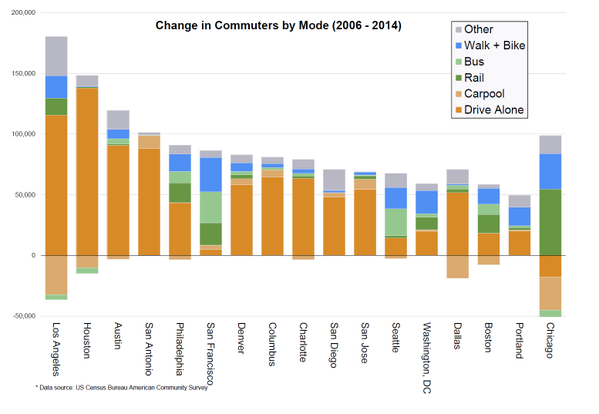 Change in Commuters by Mode (2006 - 2014)

Other
Walk + Bike
Bus
Rail
Carpool
Drive Alone

200,000
150,000
100,000
50,000
0
-50,000

Los Angeles
Houston
Austin
San Antonio
Philadelphia
San Francisco
Denver
Columbus
Charlotte
San Diego
San Jose
Seattle
Washington, DC
Dallas
Boston
Portland
Chicago

* Data source: US Census Bureau American Community Survey